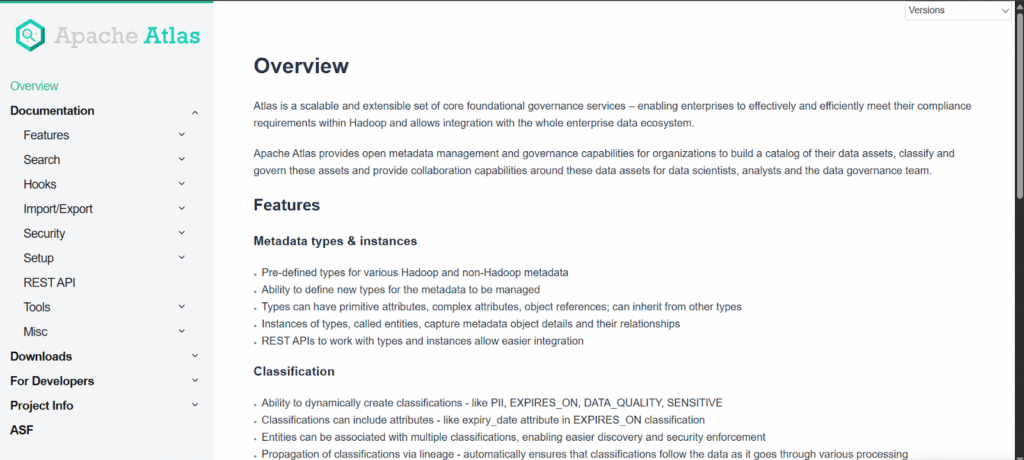 Apache Atlas

Overview
Documentation
Features
Search
Hooks
Import/Export
Security
Setup
REST API
Tools
Misc
Downloads
For Developers
Project Info
ASF

Versions

Overview

Atlas is a scalable and extensible set of core foundational governance services – enabling enterprises to effectively and efficiently meet their compliance requirements within Hadoop and allows integration with the whole enterprise data ecosystem.

Apache Atlas provides open metadata management and governance capabilities for organizations to build a catalog of their data assets, classify and govern these assets and provide collaboration capabilities around these data assets for data scientists, analysts and the data governance team.

Features

Metadata types & instances

- Pre-defined types for various Hadoop and non-Hadoop metadata
- Ability to define new types for the metadata to be managed
- Types can have primitive attributes, complex attributes, object references; can inherit from other types
- Instances of types, called entities, capture metadata object details and their relationships
- REST APIs to work with types and instances allow easier integration

Classification

- Ability to dynamically create classifications - like PII, EXPIRES_ON, DATA_QUALITY, SENSITIVE
- Classifications can include attributes - like expiry_date attribute in EXPIRES_ON classification
- Entities can be associated with multiple classifications, enabling easier discovery and security enforcement
- Propagation of classifications via lineage - automatically ensures that classifications follow the data as it goes through various processing